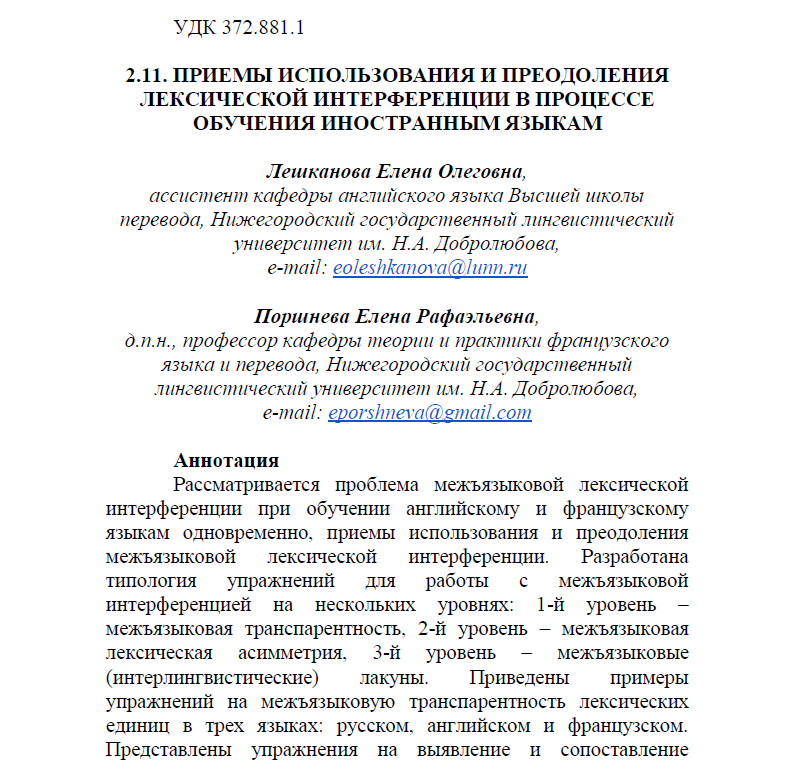 УДК 372.881.1

2.11. ПРИЕМЫ ИСПОЛЬЗОВАНИЯ И ПРЕОДОЛЕНИЯ ЛЕКСИЧЕСКОЙ ИНТЕРФЕРЕНЦИИ В ПРОЦЕССЕ ОБУЧЕНИЯ ИНОСТРАННЫМ ЯЗЫКАМ

Лешканова Елена Олеговна,
ассистент кафедры английского языка Высшей школы перевода, Нижегородский государственный лингвистический университет им. Н.А. Добролюбова,
e-mail: eoleshkanova@lunn.ru

Поршнева Елена Рафаэльевна,
д.п.н., профессор кафедры теории и практики французского языка и перевода, Нижегородский государственный лингвистический университет им. Н.А. Добролюбова,
e-mail: eporshneva@gmail.com

Аннотация
Рассматривается проблема межъязыковой лексической интерференции при обучении английскому и французскому языкам одновременно, приемы использования и преодоления межъязыковой лексической интерференции. Разработана типология упражнений для работы с межъязыковой интерференцией на нескольких уровнях: 1-й уровень – межъязыковая транспарентность, 2-й уровень – межъязыковая лексическая асимметрия, 3-й уровень – межъязыковые (интерлингвистические) лакуны. Приведены примеры упражнений на межъязыковую транспарентность лексических единиц в трех языках: русском, английском и французском. Представлены упражнения на выявление и сопоставление